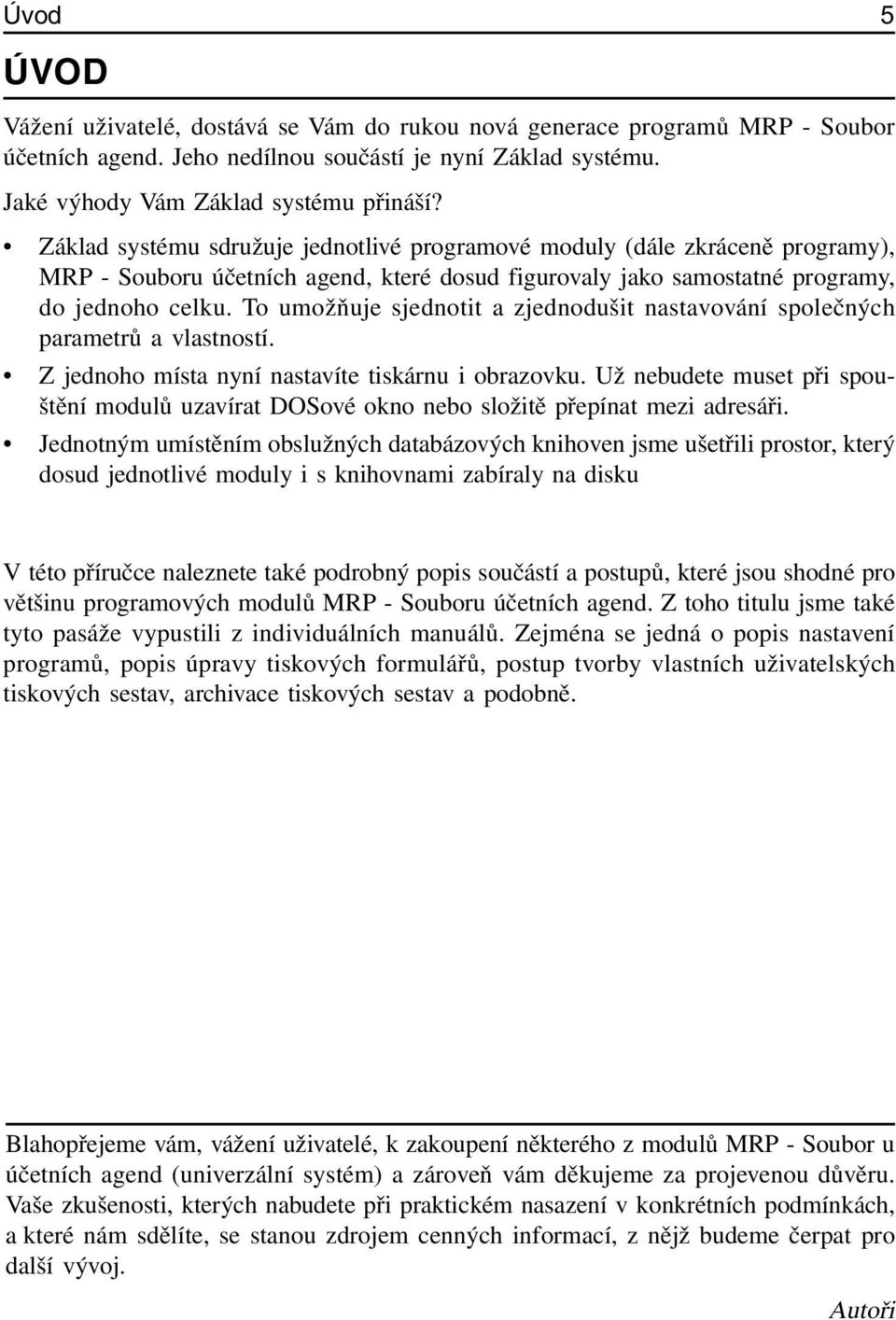 Úvod 5

ÚVOD

Vážení uživatelé, dostává se Vám do rukou nová generace programů MRP - Soubor účetních agend. Jeho nedílnou součástí je nyní Základ systému.

Jaké výhody Vám Základ systému přináší?

• Základ systému sdružuje jednotlivé programové moduly (dále zkráceně programy), MRP - Souboru účetních agend, které dosud figurovaly jako samostatné programy, do jednoho celku. To umožňuje sjednotit a zjednodušit nastavování společných parametrů a vlastností.

• Z jednoho místa nyní nastavíte tiskárnu i obrazovku. Už nebudete muset při spouštění modulů uzavírat DOSové okno nebo složitě přepínat mezi adresáři.

• Jednotným umístěním obslužných databázových knihoven jsme ušetřili prostor, který dosud jednotlivé moduly i s knihovnami zabíraly na disku

V této příručce naleznete také podrobný popis součástí a postupů, které jsou shodné pro většinu programových modulů MRP - Souboru účetních agend. Z toho titulu jsme také tyto pasáže vypustili z individuálních manuálů. Zejména se jedná o popis nastavení programů, popis úpravy tiskových formulářů, postup tvorby vlastních uživatelských tiskových sestav, archivace tiskových sestav a podobně.

Blahopřejeme vám, vážení uživatelé, k zakoupení některého z modulů MRP - Soubor u účetních agend (univerzální systém) a zároveň vám děkujeme za projevenou důvěru. Vaše zkušenosti, kterých nabudete při praktickém nasazení v konkrétních podmínkách, a které nám sdělíte, se stanou zdrojem cenných informací, z nějž budeme čerpat pro další vývoj.

Autoři